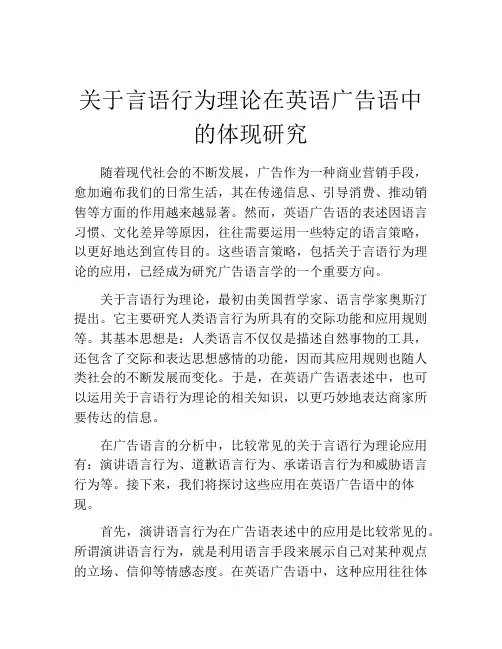 关于言语行为理论在英语广告语中的体现研究

随着现代社会的不断发展，广告作为一种商业营销手段，愈加遍布我们的日常生活，其在传递信息、引导消费、推动销售等方面的作用越来越显著。然而，英语广告语的表述因语言习惯、文化差异等原因，往往需要运用一些特定的语言策略，以更好地达到宣传目的。这些语言策略，包括关于言语行为理论的应用，已经成为研究广告语言学的一个重要方向。

关于言语行为理论，最初由美国哲学家、语言学家奥斯汀提出。它主要研究人类语言行为所具有的交际功能和应用规则等。其基本思想是：人类语言不仅仅是描述自然事物的工具，还包含了交际和表达思想感情的功能，因而其应用规则也随人类社会的不断发展而变化。于是，在英语广告语表述中，也可以运用关于言语行为理论的相关知识，以更巧妙地表达商家所要传达的信息。

在广告语言的分析中，比较常见的关于言语行为理论应用有：演讲语言行为、道歉语言行为、承诺语言行为和威胁语言行为等。接下来，我们将探讨这些应用在英语广告语中的体现。

首先，演讲语言行为在广告语表述中的应用是比较常见的。所谓演讲语言行为，就是利用语言手段来展示自己对某种观点的立场、信仰等情感态度。在英语广告语中，这种应用往往体